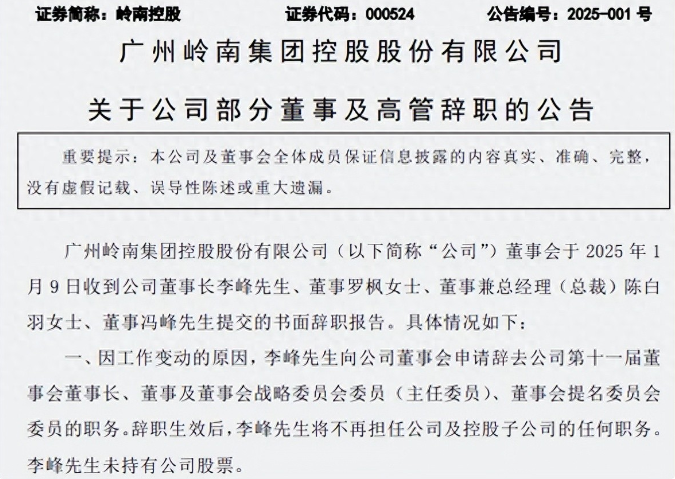 证券简称：岭南控股　　证券代码：000524　　公告编号：2025-001 号

广州岭南集团控股股份有限公司

关于公司部分董事及高管辞职的公告

重要提示：本公司及董事会全体成员保证信息披露的内容真实、准确、完整，没有虚假记载、误导性陈述或重大遗漏。

广州岭南集团控股股份有限公司（以下简称“公司”）董事会于 2025 年 1 月 9 日收到公司董事长李峰先生、董事罗枫女士、董事兼总经理（总裁）陈白羽女士、董事冯峰先生提交的书面辞职报告。具体情况如下：

一、因工作变动的原因，李峰先生向公司董事会申请辞去公司第十一届董事会董事长、董事及董事会战略委员会委员（主任委员）、董事会提名委员会委员的职务。辞职生效后，李峰先生将不再担任公司及控股子公司的任何职务。李峰先生未持有公司股票。